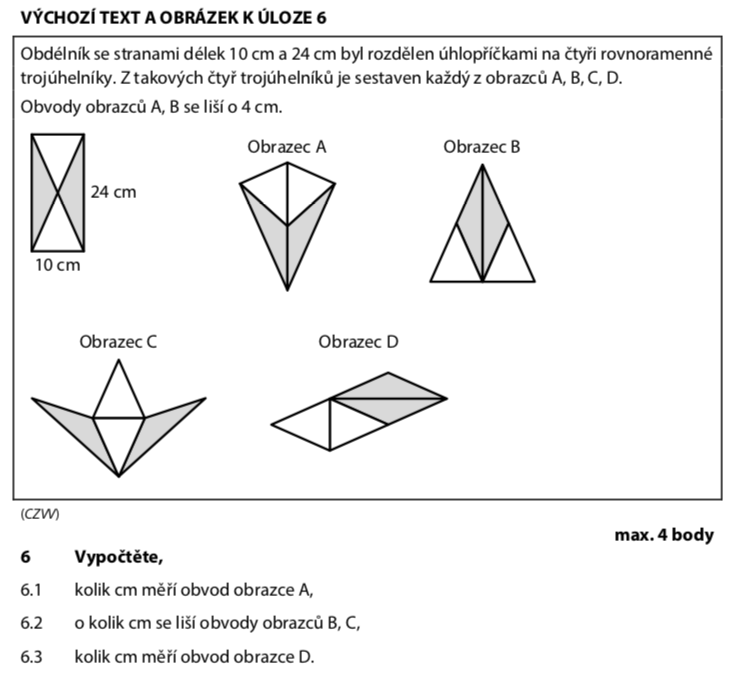 VÝCHOZÍ TEXT A OBRÁZEK K ÚLOZE 6

Obdélník se stranami délek 10 cm a 24 cm byl rozdělen úhlopříčkami na čtyři rovnoramenné trojúhelníky. Z takových čtyř trojúhelníků je sestaven každý z obrazců A, B, C, D.

Obvody obrazců A, B se liší o 4 cm.

24 cm

10 cm

Obrazec A

Obrazec B

Obrazec C

Obrazec D

(CZW)

max. 4 body

6 Vypočtěte,

6.1 kolik cm měří obvod obrazce A,

6.2 o kolik cm se liší obvody obrazců B, C,

6.3 kolik cm měří obvod obrazce D.